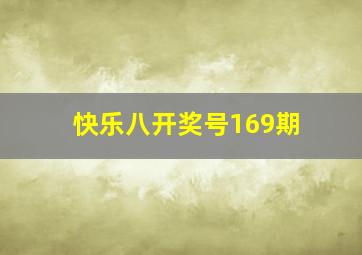 快乐八开奖号169期